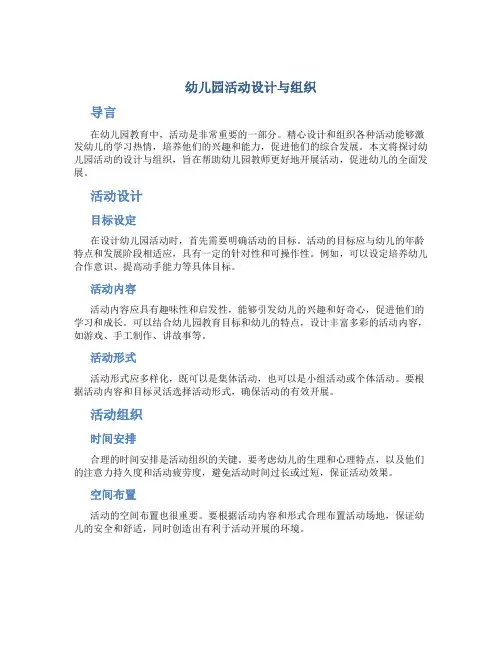 幼儿园活动设计与组织

导言

在幼儿园教育中，活动是非常重要的一部分。精心设计和组织各种活动能够激发幼儿的学习热情，培养他们的兴趣和能力，促进他们的综合发展。本文将探讨幼儿园活动的设计与组织，旨在帮助幼儿园教师更好地开展活动，促进幼儿的全面发展。

活动设计

目标设定

在设计幼儿园活动时，首先需要明确活动的目标。活动的目标应与幼儿的年龄特点和发展阶段相适应，具有一定的针对性和可操作性。例如，可以设定培养幼儿合作意识、提高动手能力等具体目标。

活动内容

活动内容应具有趣味性和启发性，能够引发幼儿的兴趣和好奇心，促进他们的学习和成长。可以结合幼儿园教育目标和幼儿的特点，设计丰富多彩的活动内容，如游戏、手工制作、讲故事等。

活动形式

活动形式应多样化，既可以是集体活动，也可以是小组活动或个体活动。要根据活动内容和目标灵活选择活动形式，确保活动的有效开展。

活动组织

时间安排

合理的时间安排是活动组织的关键。要考虑幼儿的生理和心理特点，以及他们的注意力持久度和活动疲劳度，避免活动时间过长或过短，保证活动效果。

空间布置

活动的空间布置也很重要。要根据活动内容和形式合理布置活动场地，保证幼儿的安全和舒适，同时创造出有利于活动开展的环境。